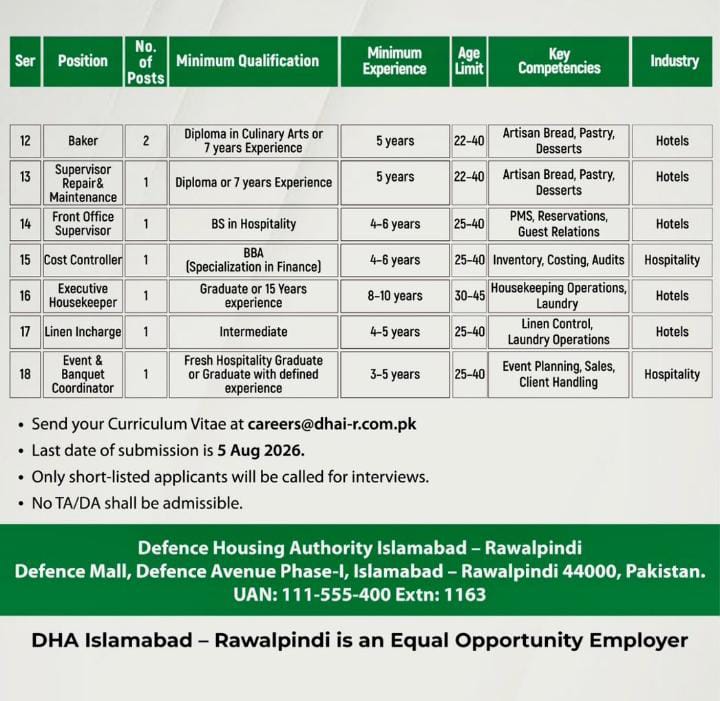 | Ser | Position | No. of Posts | Minimum Qualification | Minimum Experience | Age Limit | Key Competencies | Industry |
|---|---|---|---|---|---|---|---|
| 12 | Baker | 2 | Diploma in Culinary Arts or 7 years Experience | 5 years | 22-40 | Artisan Bread, Pastry, Desserts | Hotels |
| 13 | Supervisor Repair& Maintenance | 1 | Diploma or 7 years Experience | 5 years | 22-40 | Artisan Bread, Pastry, Desserts | Hotels |
| 14 | Front Office Supervisor | 1 | BS in Hospitality | 4-6 years | 25-40 | PMS, Reservations, Guest Relations | Hotels |
| 15 | Cost Controller | 1 | BBA (Specialization in Finance) | 4-6 years | 25-40 | Inventory, Costing, Audits | Hospitality |
| 16 | Executive Housekeeper | 1 | Graduate or 15 Years experience | 8-10 years | 30-45 | Housekeeping Operations, Laundry | Hotels |
| 17 | Linen Incharge | 1 | Intermediate | 4-5 years | 25-40 | Linen Control, Laundry Operations | Hotels |
| 18 | Event & Banquet Coordinator | 1 | Fresh Hospitality Graduate or Graduate with defined experience | 3-5 years | 25-40 | Event Planning, Sales, Client Handling | Hospitality |

• Send your Curriculum Vitae at careers@dhai-r.com.pk
• Last date of submission is 5 Aug 2026.
• Only short-listed applicants will be called for interviews.
• No TA/DA shall be admissible.

Defence Housing Authority Islamabad – Rawalpindi
Defence Mall, Defence Avenue Phase-I, Islamabad – Rawalpindi 44000, Pakistan.
UAN: 111-555-400 Extn: 1163

DHA Islamabad – Rawalpindi is an Equal Opportunity Employer